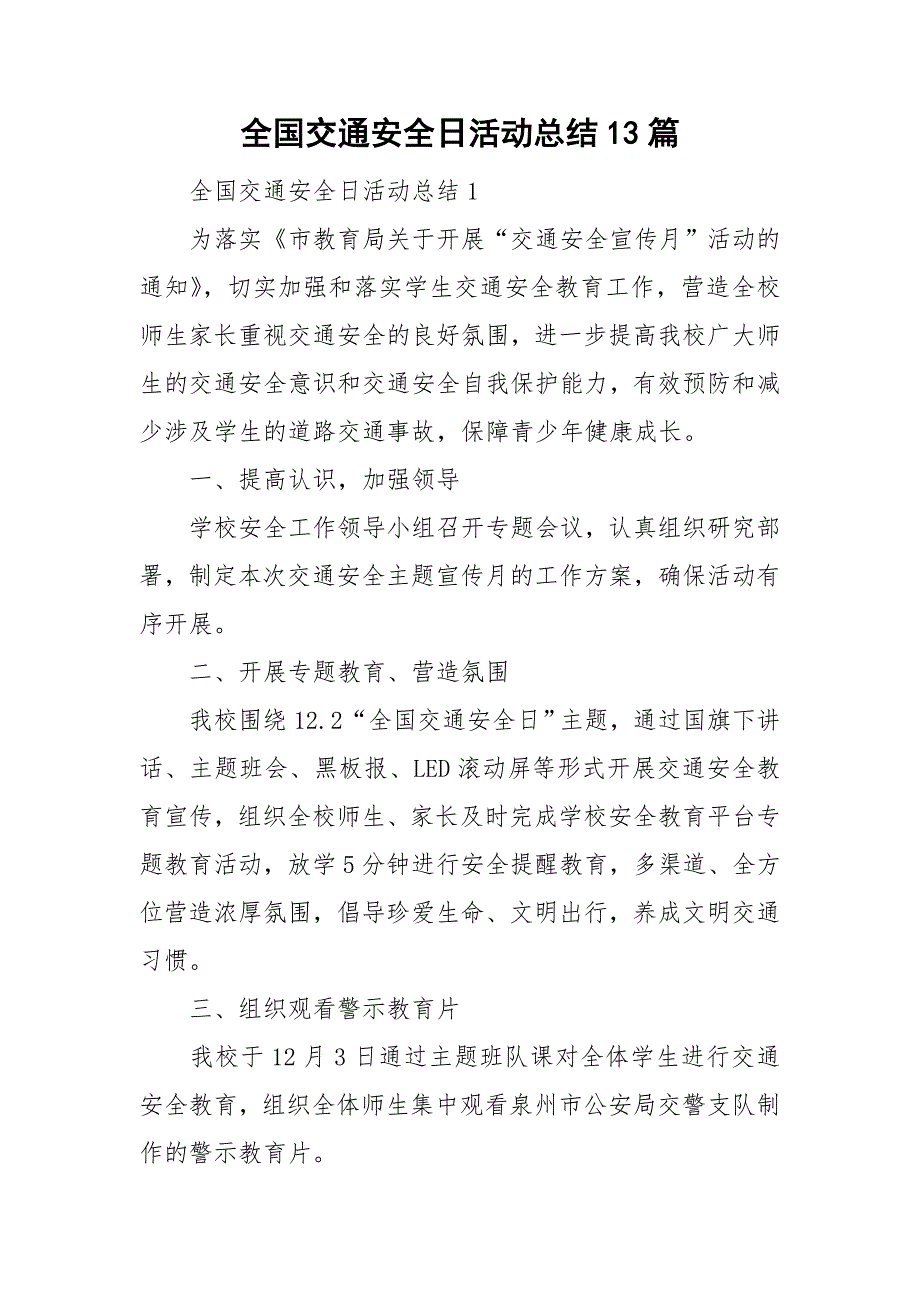 全国交通安全日活动总结13篇

全国交通安全日活动总结1

为落实《市教育局关于开展“交通安全宣传月”活动的通知》，切实加强和落实学生交通安全教育工作，营造全校师生家长重视交通安全的良好氛围，进一步提高我校广大师生的交通安全意识和交通安全自我保护能力，有效预防和减少涉及学生的道路交通事故，保障青少年健康成长。

一、提高认识，加强领导

学校安全工作领导小组召开专题会议，认真组织研究部署，制定本次交通安全主题宣传月的工作方案，确保活动有序开展。

二、开展专题教育、营造氛围

我校围绕12.2“全国交通安全日”主题，通过国旗下讲话、主题班会、黑板报、LED滚动屏等形式开展交通安全教育宣传，组织全校师生、家长及时完成学校安全教育平台专题教育活动，放学5分钟进行安全提醒教育，多渠道、全方位营造浓厚氛围，倡导珍爱生命、文明出行，养成文明交通习惯。

三、组织观看警示教育片

我校于12月3日通过主题班队课对全体学生进行交通安全教育，组织全体师生集中观看泉州市公安局交警支队制作的警示教育片。